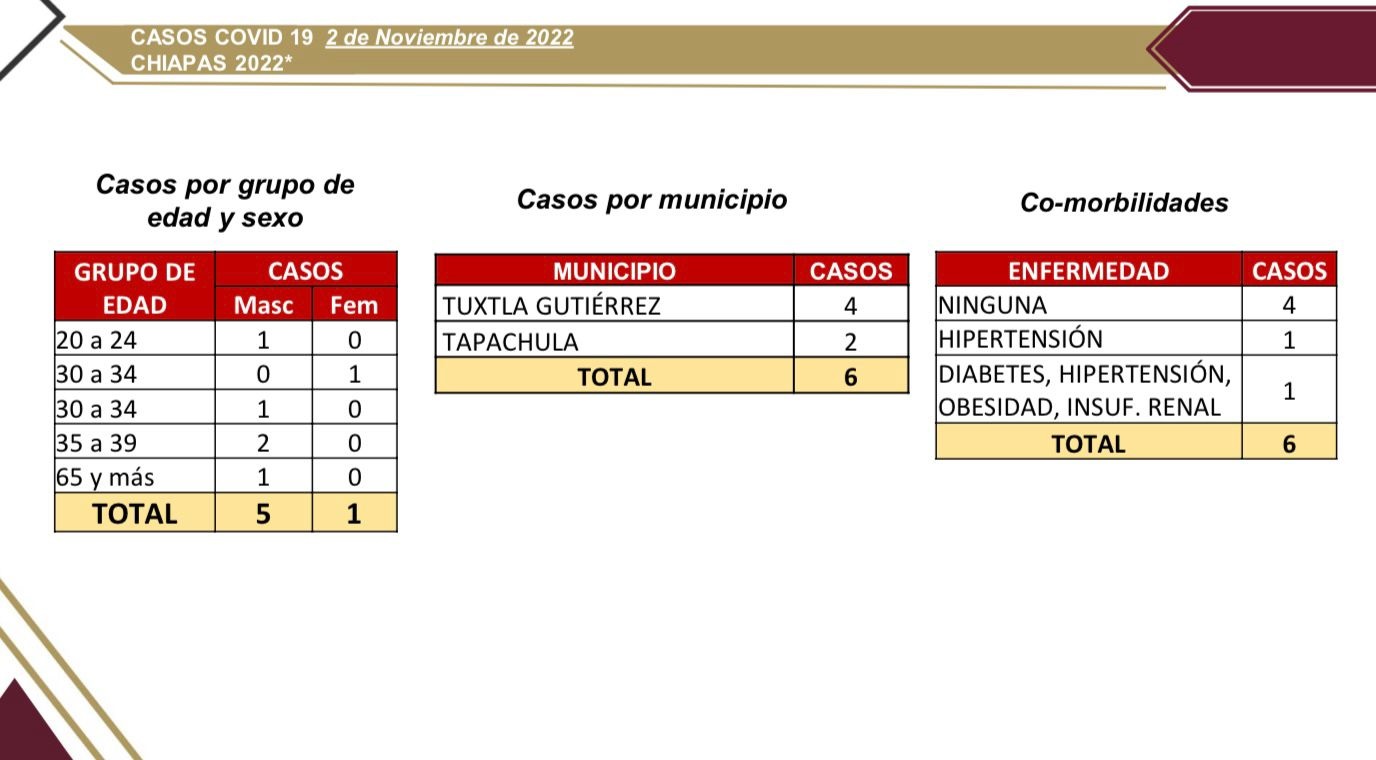 CASOS COVID 19 2 de Noviembre de 2022
CHIAPAS 2022*

Casos por grupo de edad y sexo

| GRUPO DE EDAD | CASOS Masc | CASOS Fem |
|---|---|---|
| 20 a 24 | 1 | 0 |
| 30 a 34 | 0 | 1 |
| 30 a 34 | 1 | 0 |
| 35 a 39 | 2 | 0 |
| 65 y más | 1 | 0 |
| TOTAL | 5 | 1 |

Casos por municipio

| MUNICIPIO | CASOS |
|---|---|
| TUXTLA GUTIÉRREZ | 4 |
| TAPACHULA | 2 |
| TOTAL | 6 |

Co-morbilidades

| ENFERMEDAD | CASOS |
|---|---|
| NINGUNA | 4 |
| HIPERTENSIÓN | 1 |
| DIABETES, HIPERTENSIÓN, OBESIDAD, INSUF. RENAL | 1 |
| TOTAL | 6 |